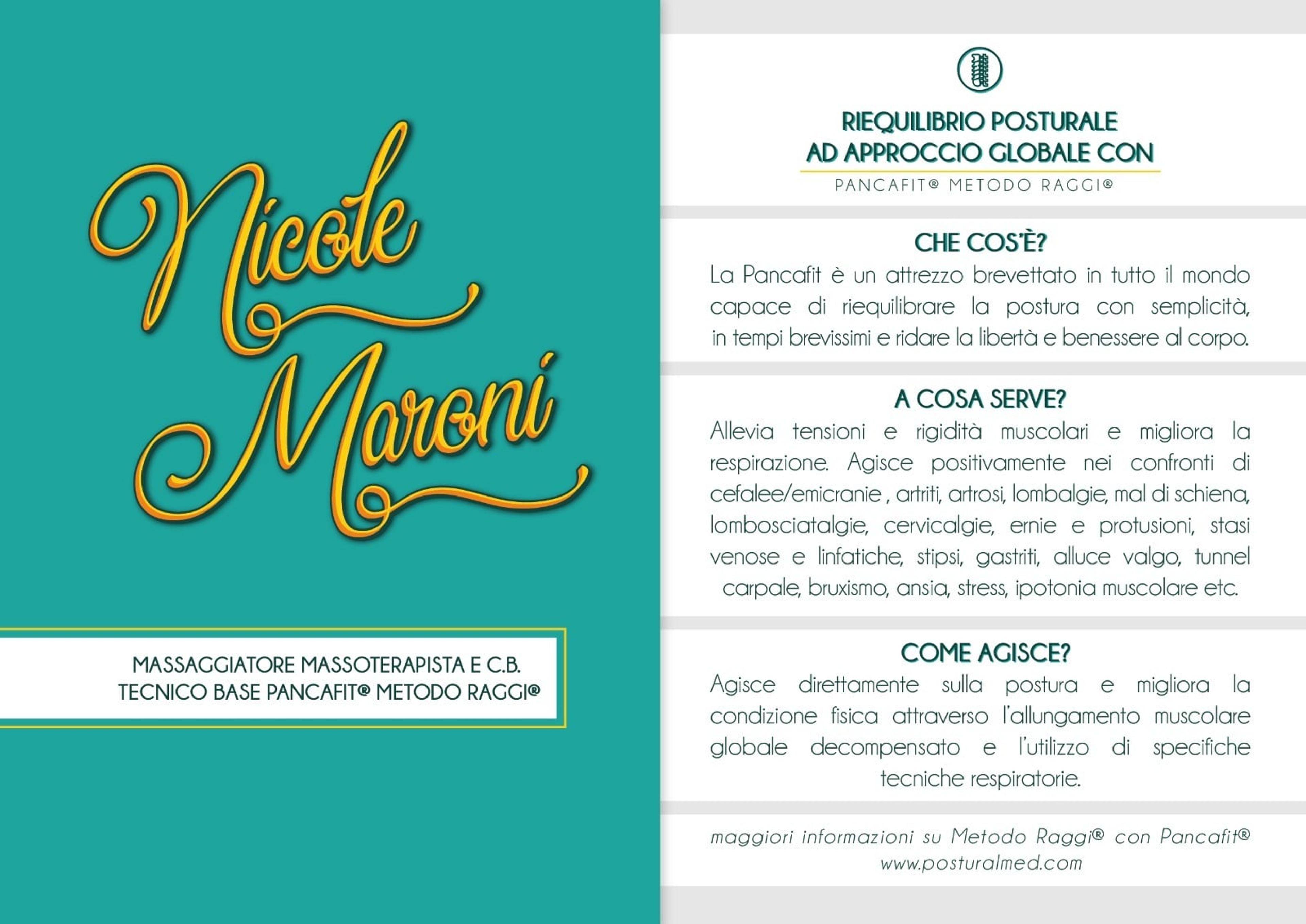 Nicole
Maroni

MASSAGGIATORE MASSOTERAPISTA E C.B.
TECNICO BASE PANCAFIT® METODO RAGGI®

RIEQUILIBRIO POSTURALE
AD APPROCCIO GLOBALE CON
PANCAFIT® METODO RAGGI®

CHE COS'È?
La Pancafit è un attrezzo brevettato in tutto il mondo capace di riequilibrare la postura con semplicità, in tempi brevissimi e ridare la libertà e benessere al corpo.

A COSA SERVE?
Allevia tensioni e rigidità muscolari e migliora la respirazione. Agisce positivamente nei confronti di cefalee/emicranie , artriti, artrosi, lombalgie, mal di schiena, lombosciatalgie, cervicalgie, ernie e protusioni, stasi venose e linfatiche, stipsi, gastriti, alluce valgo, tunnel carpale, bruxismo, ansia, stress, ipotonia muscolare etc.

COME AGISCE?
Agisce direttamente sulla postura e migliora la condizione fisica attraverso l'allungamento muscolare globale decompensato e l'utilizzo di specifiche tecniche respiratorie.

maggiori informazioni su Metodo Raggi® con Pancafit®
www.posturalmed.com